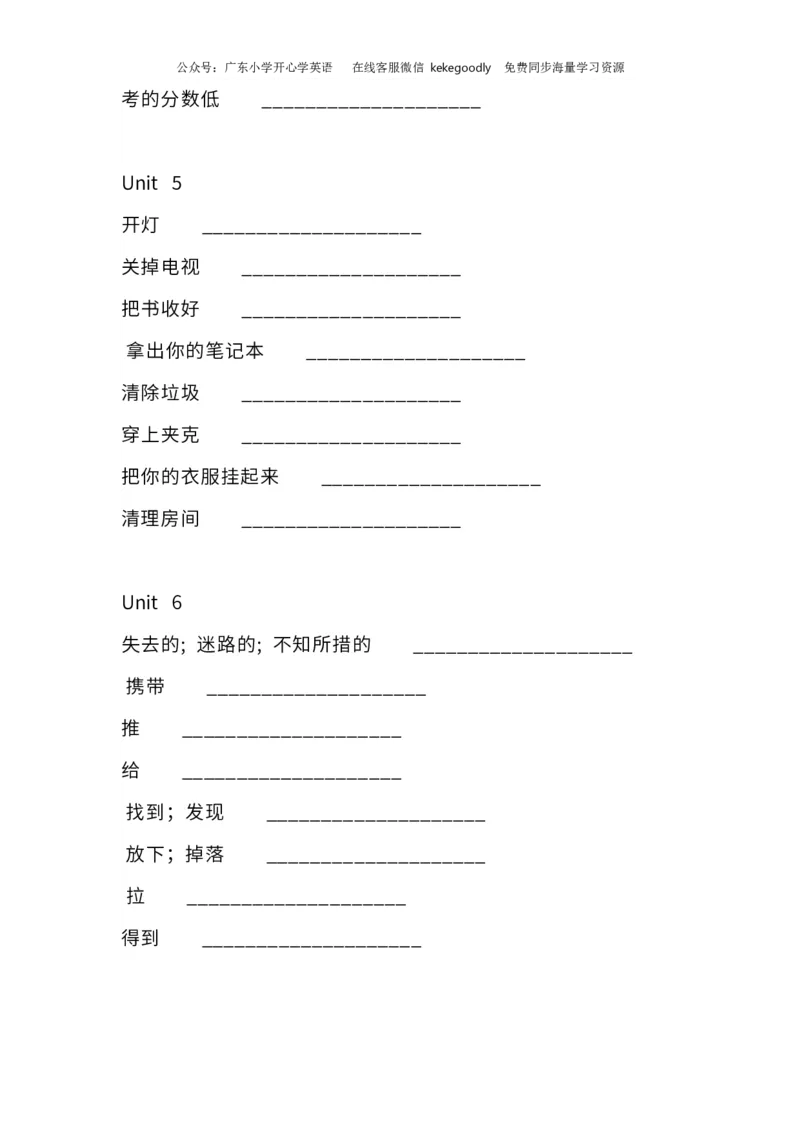 公众号：广东小学开心学英语　在线客服微信 kekegoodly　免费同步海量学习资源

考的分数低 ______________________

Unit 5

开灯 ______________________

关掉电视 ______________________

把书收好 ______________________

拿出你的笔记本 ______________________

清除垃圾 ______________________

穿上夹克 ______________________

把你的衣服挂起来 ______________________

清理房间 ______________________

Unit 6

失去的；迷路的；不知所措的 ______________________

携带 ______________________

推 ______________________

给 ______________________

找到；发现 ______________________

放下；掉落 ______________________

拉 ______________________

得到 ______________________